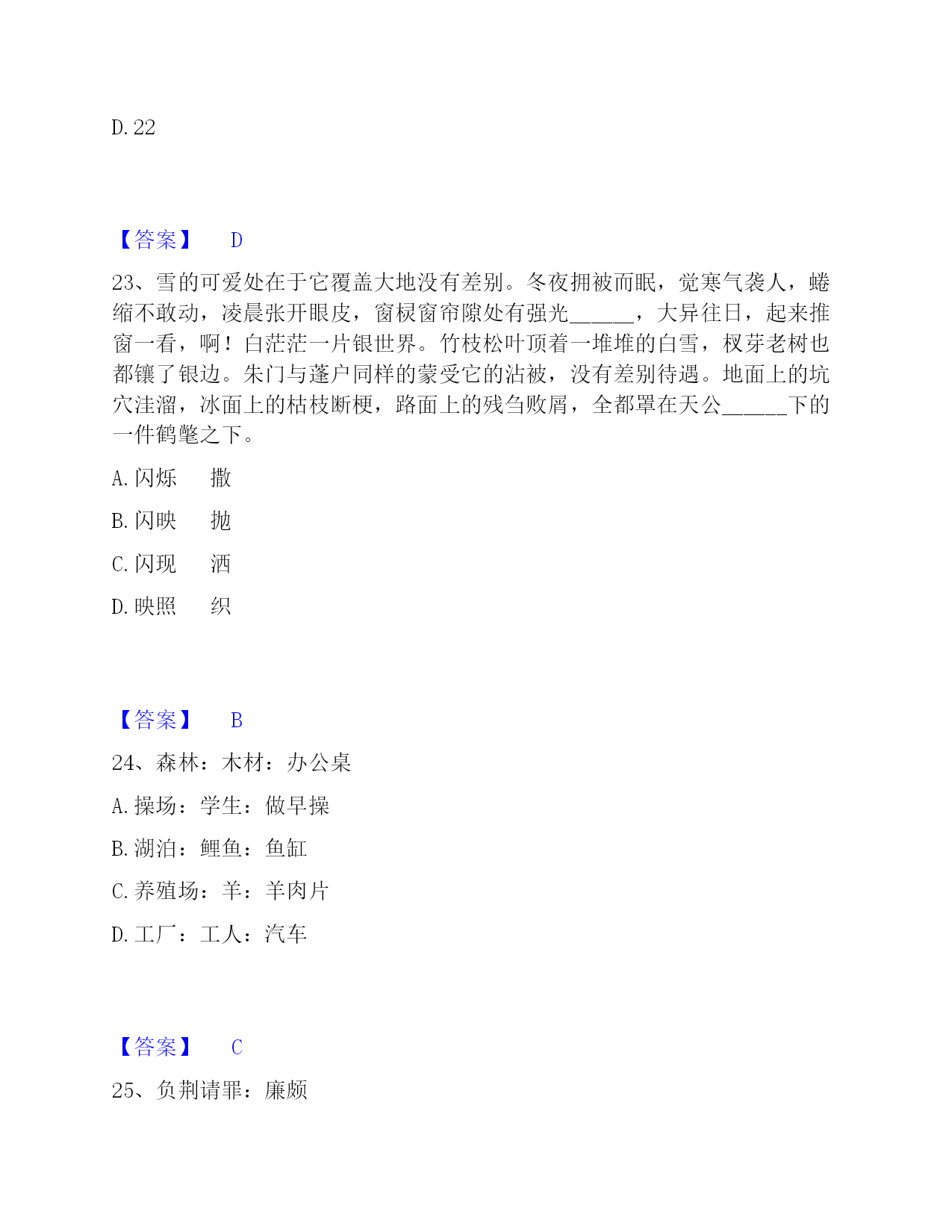 D. 22

【答案】 D

23、雪的可爱处在于它覆盖大地没有差别。冬夜拥被而眠，觉寒气袭人，蜷缩不敢动，凌晨张开眼皮，窗棂窗帘隙处有强光______，大异往日，起来推窗一看，啊！白茫茫一片银世界。竹枝松叶顶着一堆堆的白雪，杈芽老树也都镶了银边。朱门与蓬户同样的蒙受它的沾被，没有差别待遇。地面上的坑穴洼溜，冰面上的枯枝断梗，路面上的残刍败屑，全都罩在天公______下的一件鹤氅之下。

A. 闪烁　撒

B. 闪映　抛

C. 闪现　洒

D. 映照　织

【答案】 B

24、森林：木材：办公桌

A. 操场：学生：做早操

B. 湖泊：鲤鱼：鱼缸

C. 养殖场：羊：羊肉片

D. 工厂：工人：汽车

【答案】 C

25、负荆请罪：廉颇